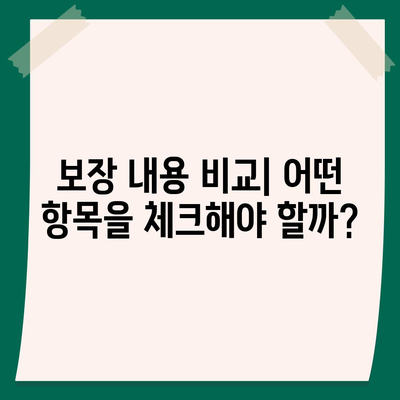 보장 내용 비교| 어떤 항목을 체크해야 할까?